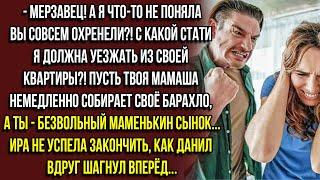 - МЕРЗАВЕЦ! А Я ЧТО-ТО НЕ ПОНЯЛА ВЫ СОВСЕМ ОХРЕНЕЛИ?! С КАКОЙ СТАТИ Я ДОЛЖНА УЕЗЖАТЬ ИЗ СВОЕЙ КВАРТИРЫ?! ПУСТЬ ТВОЯ МАМАША НЕМЕДЛЕННО СОБИРАЕТ СВОЁ БАРАХЛО, А ТЫ - БЕЗВОЛЬНЫЙ МАМЕНЬКИН СЫНОК...

ИРА НЕ УСПЕЛА ЗАКОНЧИТЬ, КАК ДАНИЛ ВДРУГ ШАГНУЛ ВПЕРЁД...